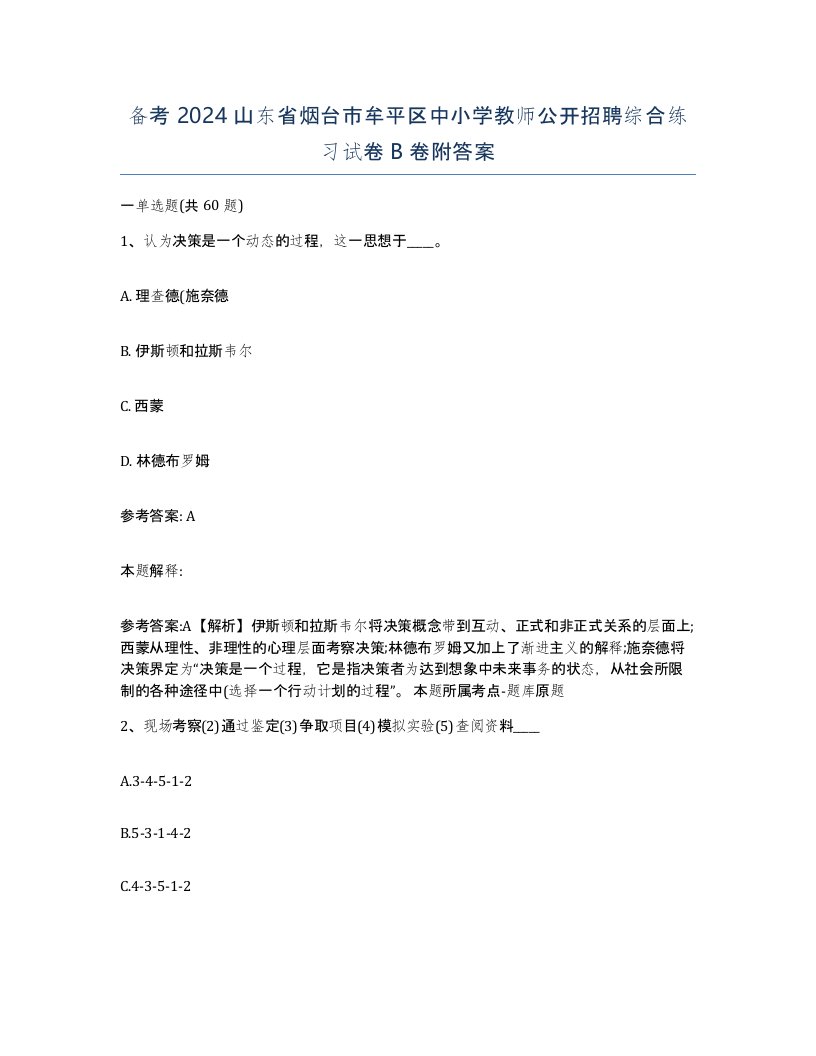 备考 2024 山东省烟台市牟平区中小学教师公开招聘综合练习试卷 B 卷附答案

一单选题(共 60 题)

1、认为决策是一个动态的过程，这一思想于____。

A. 理查德(施奈德

B. 伊斯顿和拉斯韦尔

C. 西蒙

D. 林德布罗姆

参考答案: A

本题解释:

参考答案:A【解析】伊斯顿和拉斯韦尔将决策概念带到互动、正式和非正式关系的层面上;西蒙从理性、非理性的心理层面考察决策;林德布罗姆又加上了渐进主义的解释;施奈德将决策界定为“决策是一个过程，它是指决策者为达到想象中未来事务的状态，从社会所限制的各种途径中(选择一个行动计划的过程”。本题所属考点-题库原题

2、现场考察(2)通过鉴定(3)争取项目(4)模拟实验(5)查阅资料____

A.3-4-5-1-2

B.5-3-1-4-2

C.4-3-5-1-2